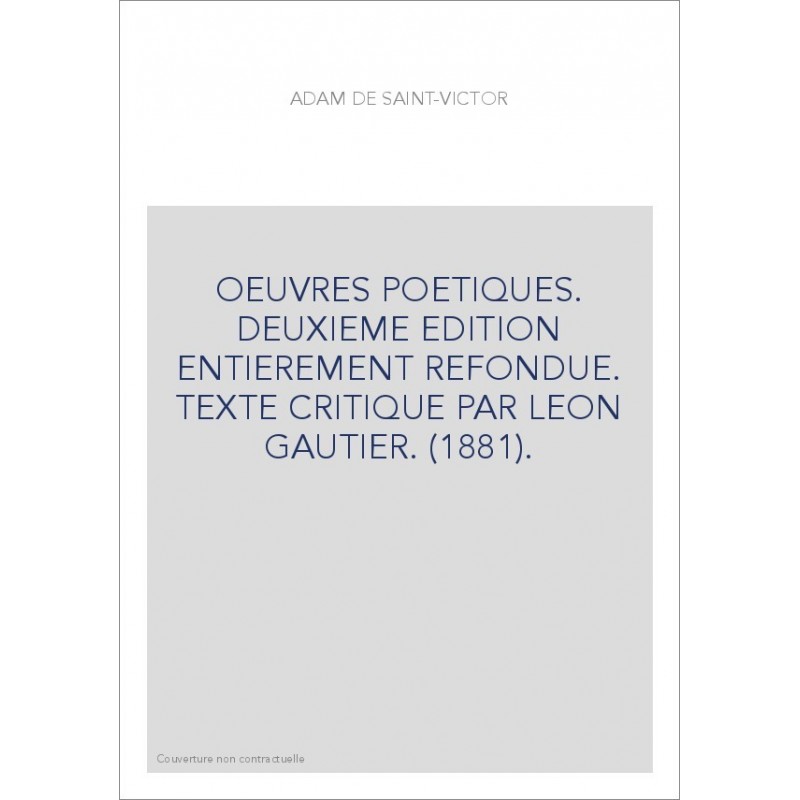 ADAM DE SAINT-VICTOR

OEUVRES POETIQUES. DEUXIEME EDITION ENTIEREMENT REFONDUE. TEXTE CRITIQUE PAR LEON GAUTIER. (1881).

Couverture non contractuelle